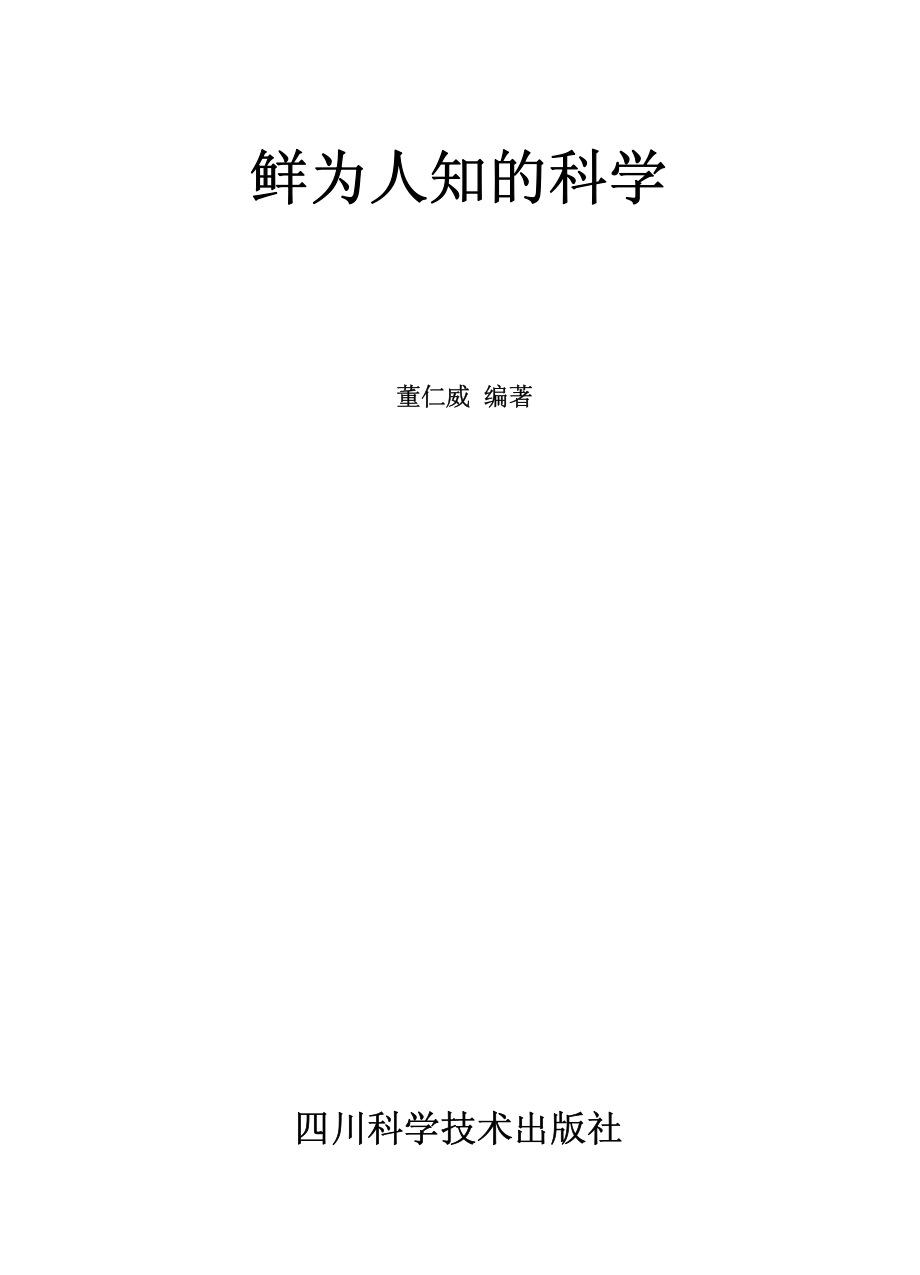 鲜为人知的科学

董仁威 编著

四川科学技术出版社